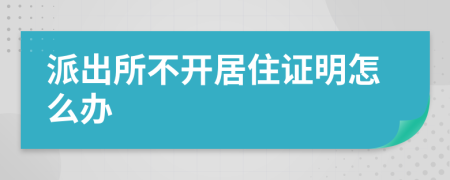 派出所不开居住证明怎么办